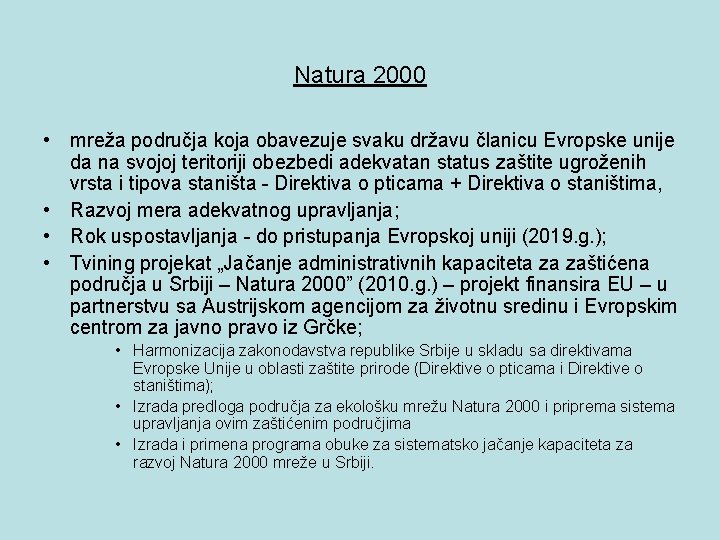 Natura 2000

• mreža područja koja obavezuje svaku državu članicu Evropske unije da na svojoj teritoriji obezbedi adekvatan status zaštite ugroženih vrsta i tipova staništa - Direktiva o pticama + Direktiva o staništima,
• Razvoj mera adekvatnog upravljanja;
• Rok uspostavljanja - do pristupanja Evropskoj uniji (2019.g.);
• Tvining projekat „Jačanje administrativnih kapaciteta za zaštićena područja u Srbiji – Natura 2000” (2010.g.) – projekt finansira EU – u partnerstvu sa Austrijskom agencijom za životnu sredinu i Evropskim centrom za javno pravo iz Grčke;
  • Harmonizacija zakonodavstva republike Srbije u skladu sa direktivama Evropske Unije u oblasti zaštite prirode (Direktive o pticama i Direktive o staništima);
  • Izrada predloga područja za ekološku mrežu Natura 2000 i priprema sistema upravljanja ovim zaštićenim područjima
  • Izrada i primena programa obuke za sistematsko jačanje kapaciteta za razvoj Natura 2000 mreže u Srbiji.